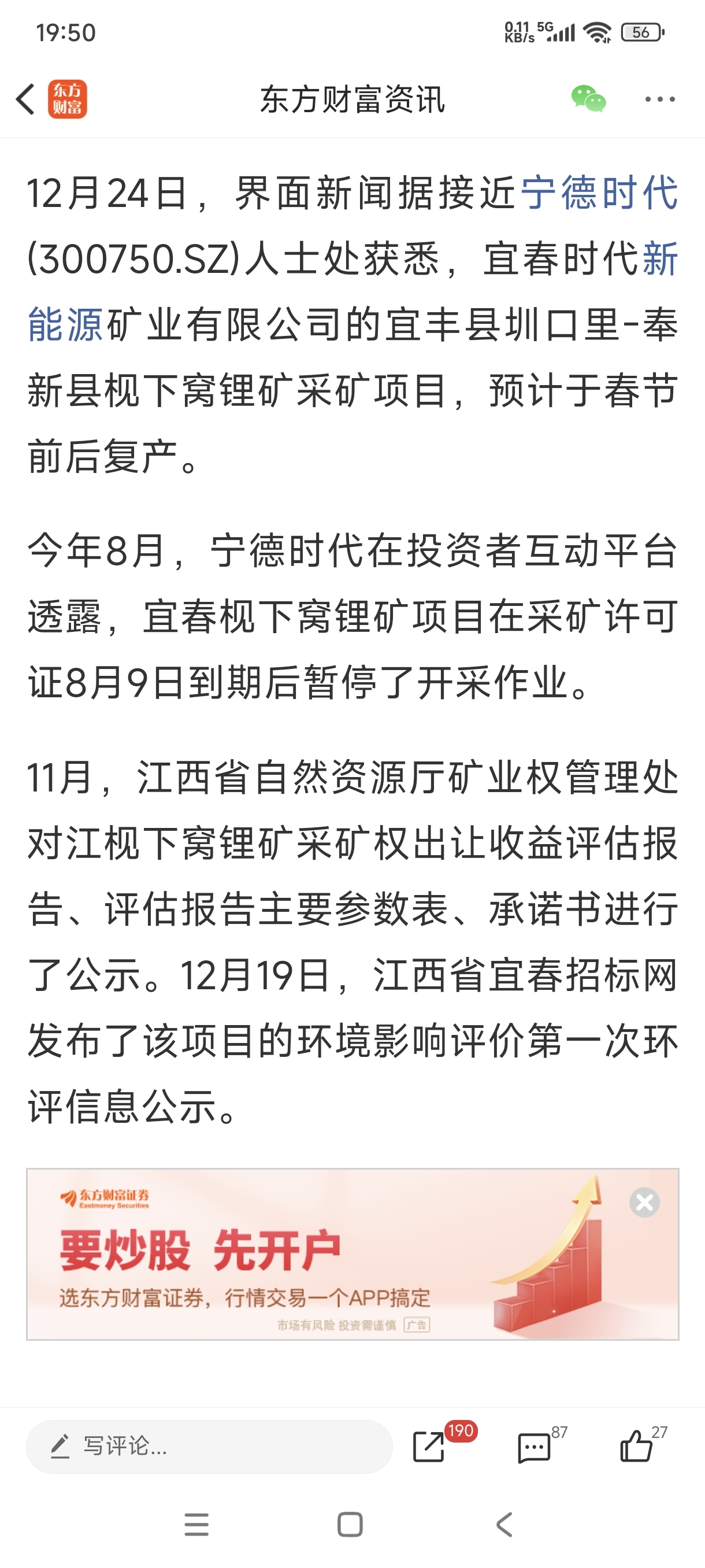 19:50 0.11 KB/s 5G 56

东方财富 东方财富资讯

12月24日，界面新闻据接近宁德时代(300750.SZ)人士处获悉，宜春时代新能源矿业有限公司的宜丰县圳口里-奉新县枧下窝锂矿采矿项目，预计于春节前后复产。

今年8月，宁德时代在投资者互动平台透露，宜春枧下窝锂矿项目在采矿许可证8月9日到期后暂停了开采作业。

11月，江西省自然资源厅矿业权管理处对江枧下窝锂矿采矿权出让收益评估报告、评估报告主要参数表、承诺书进行了公示。12月19日，江西省宜春招标网发布了该项目的环境影响评价第一次环评信息公示。

东方财富证券 Eastmoney Securities
要炒股 先开户
选东方财富证券，行情交易一个APP搞定
市场有风险 投资需谨慎 广告

写评论... 190 87 27